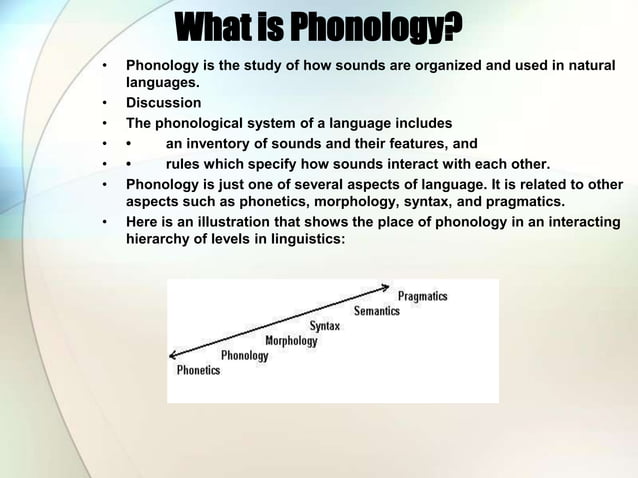 What is Phonology?

• Phonology is the study of how sounds are organized and used in natural languages.
• Discussion
• The phonological system of a language includes
• • an inventory of sounds and their features, and
• • rules which specify how sounds interact with each other.
• Phonology is just one of several aspects of language. It is related to other aspects such as phonetics, morphology, syntax, and pragmatics.
• Here is an illustration that shows the place of phonology in an interacting hierarchy of levels in linguistics:

Pragmatics
Semantics
Syntax
Morphology
Phonology
Phonetics